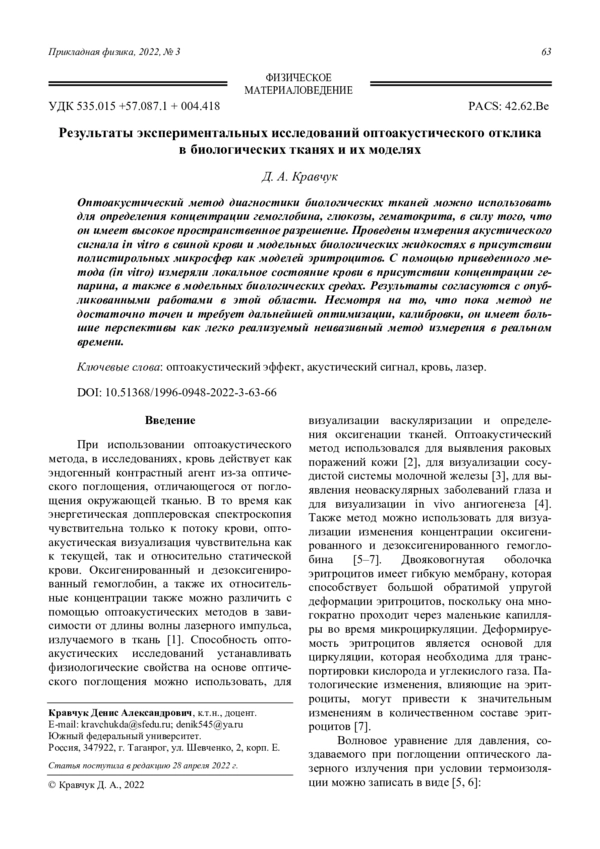 Прикладная физика, 2022, № 3

63

ФИЗИЧЕСКОЕ МАТЕРИАЛОВЕДЕНИЕ

УДК 535.015 +57.087.1 + 004.418

PACS: 42.62.Be

Результаты экспериментальных исследований оптоакустического отклика в биологических тканях и их моделях

Д. А. Кравчук

Оптоакустический метод диагностики биологических тканей можно использовать для определения концентрации гемоглобина, глюкозы, гематокрита, в силу того, что он имеет высокое пространственное разрешение. Проведены измерения акустического сигнала in vitro в свиной крови и модельных биологических жидкостях в присутствии полистирольных микросфер как моделей эритроцитов. С помощью приведенного метода (in vitro) измеряли локальное состояние крови в присутствии концентрации гепарина, а также в модельных биологических средах. Результаты согласуются с опубликованными работами в этой области. Несмотря на то, что пока метод не достаточно точен и требует дальнейшей оптимизации, калибровки, он имеет большие перспективы как легко реализуемый неинвазивный метод измерения в реальном времени.

Ключевые слова: оптоакустический эффект, акустический сигнал, кровь, лазер.

DOI: 10.51368/1996-0948-2022-3-63-66

Введение

При использовании оптоакустического метода, в исследованиях, кровь действует как эндогенный контрастный агент из-за оптического поглощения, отличающегося от поглощения окружающей тканью. В то время как энергетическая допплеровская спектроскопия чувствительна только к потоку крови, оптоакустическая визуализация чувствительна как к текущей, так и относительно статической крови. Оксигенированный и дезоксигенированный гемоглобин, а также их относительные концентрации также можно различить с помощью оптоакустических методов в зависимости от длины волны лазерного импульса, излучаемого в ткань [1]. Способность оптоакустических исследований устанавливать физиологические свойства на основе оптического поглощения можно использовать, для

Кравчук Денис Александрович, к.т.н., доцент.
E-mail: kravchukda@sfedu.ru; denik545@ya.ru
Южный федеральный университет.
Россия, 347922, г. Таганрог, ул. Шевченко, 2, корп. Е.

Статья поступила в редакцию 28 апреля 2022 г.

© Кравчук Д. А., 2022

визуализации васкуляризации и определения оксигенации тканей. Оптоакустический метод использовался для выявления раковых поражений кожи [2], для визуализации сосудистой системы молочной железы [3], для выявления неоваскулярных заболеваний глаза и для визуализации in vivo ангиогенеза [4]. Также метод можно использовать для визуализации изменения концентрации оксигенированного и дезоксигенированного гемоглобина [5–7]. Двояковогнутая оболочка эритроцитов имеет гибкую мембрану, которая способствует большой обратимой упругой деформации эритроцитов, поскольку она многократно проходит через маленькие капилляры во время микроциркуляции. Деформируемость эритроцитов является основой для циркуляции, которая необходима для транспортировки кислорода и углекислого газа. Патологические изменения, влияющие на эритроциты, могут привести к значительным изменениям в количественном составе эритроцитов [7].

Волновое уравнение для давления, создаваемого при поглощении оптического лазерного излучения при условии термоизоляции можно записать в виде [5, 6]: